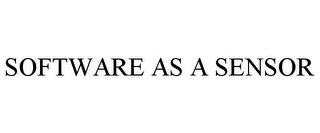 SOFTWARE AS A SENSOR